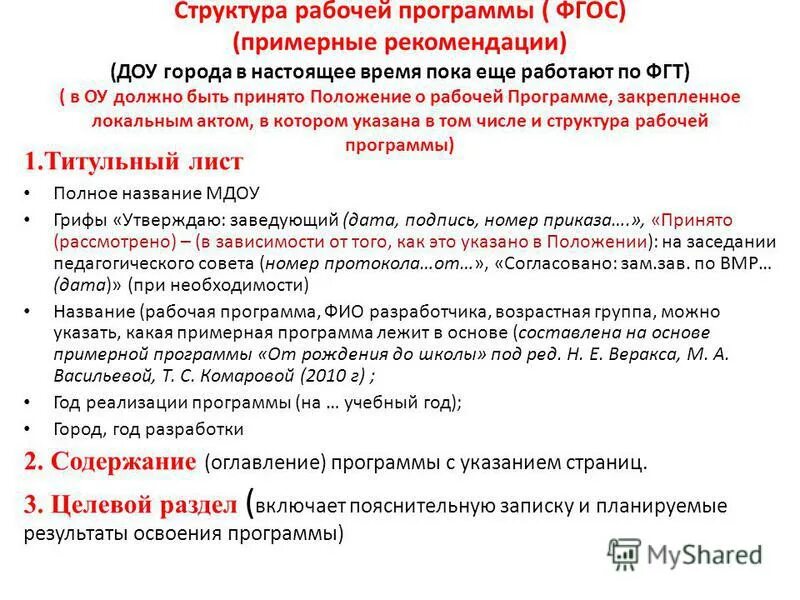 Структура рабочей программы ( ФГОС)
(примерные рекомендации)
(ДОУ города в настоящее время пока еще работают по ФГТ)
( в ОУ должно быть принято Положение о рабочей Программе, закрепленное локальным актом, в котором указана в том числе и структура рабочей программы)

1.Титульный лист

• Полное название МДОУ
• Грифы «Утверждаю: заведующий (дата, подпись, номер приказа….», «Принято (рассмотрено) – (в зависимости от того, как это указано в Положении): на заседании педагогического совета (номер протокола…от…», «Согласовано: зам.зав. по ВМР… (дата)» (при необходимости)
• Название (рабочая программа, ФИО разработчика, возрастная группа, можно указать, какая примерная программа лежит в основе (составлена на основе примерной программы «От рождения до школы» под ред. Н. Е. Веракса, М. А. Васильевой, Т. С. Комаровой (2010 г) ;
• Год реализации программы (на … учебный год);
• Город, год разработки

2. Содержание (оглавление) программы с указанием страниц.

3. Целевой раздел (включает пояснительную записку и планируемые результаты освоения программы)

MyShared